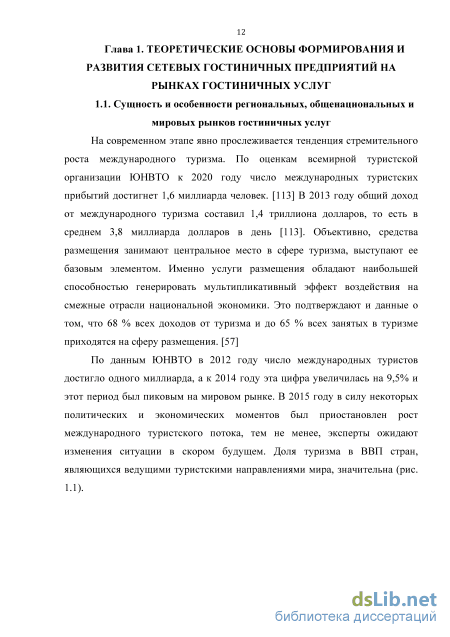 12

Глава 1. ТЕОРЕТИЧЕСКИЕ ОСНОВЫ ФОРМИРОВАНИЯ И РАЗВИТИЯ СЕТЕВЫХ ГОСТИНИЧНЫХ ПРЕДПРИЯТИЙ НА РЫНКАХ ГОСТИНИЧНЫХ УСЛУГ

1.1. Сущность и особенности региональных, общенациональных и мировых рынков гостиничных услуг

На современном этапе явно прослеживается тенденция стремительного роста международного туризма. По оценкам всемирной туристской организации ЮНВТО к 2020 году число международных туристских прибытий достигнет 1,6 миллиарда человек. [113] В 2013 году общий доход от международного туризма составил 1,4 триллиона долларов, то есть в среднем 3,8 миллиарда долларов в день [113]. Объективно, средства размещения занимают центральное место в сфере туризма, выступают ее базовым элементом. Именно услуги размещения обладают наибольшей способностью генерировать мультипликативный эффект воздействия на смежные отрасли национальной экономики. Это подтверждают и данные о том, что 68 % всех доходов от туризма и до 65 % всех занятых в туризме приходятся на сферу размещения. [57]

По данным ЮНВТО в 2012 году число международных туристов достигло одного миллиарда, а к 2014 году эта цифра увеличилась на 9,5% и этот период был пиковым на мировом рынке. В 2015 году в силу некоторых политических и экономических моментов был приостановлен рост международного туристского потока, тем не менее, эксперты ожидают изменения ситуации в скором будущем. Доля туризма в ВВП стран, являющихся ведущими туристскими направлениями мира, значительна (рис. 1.1).

dsLib.net
библиотека диссертаций